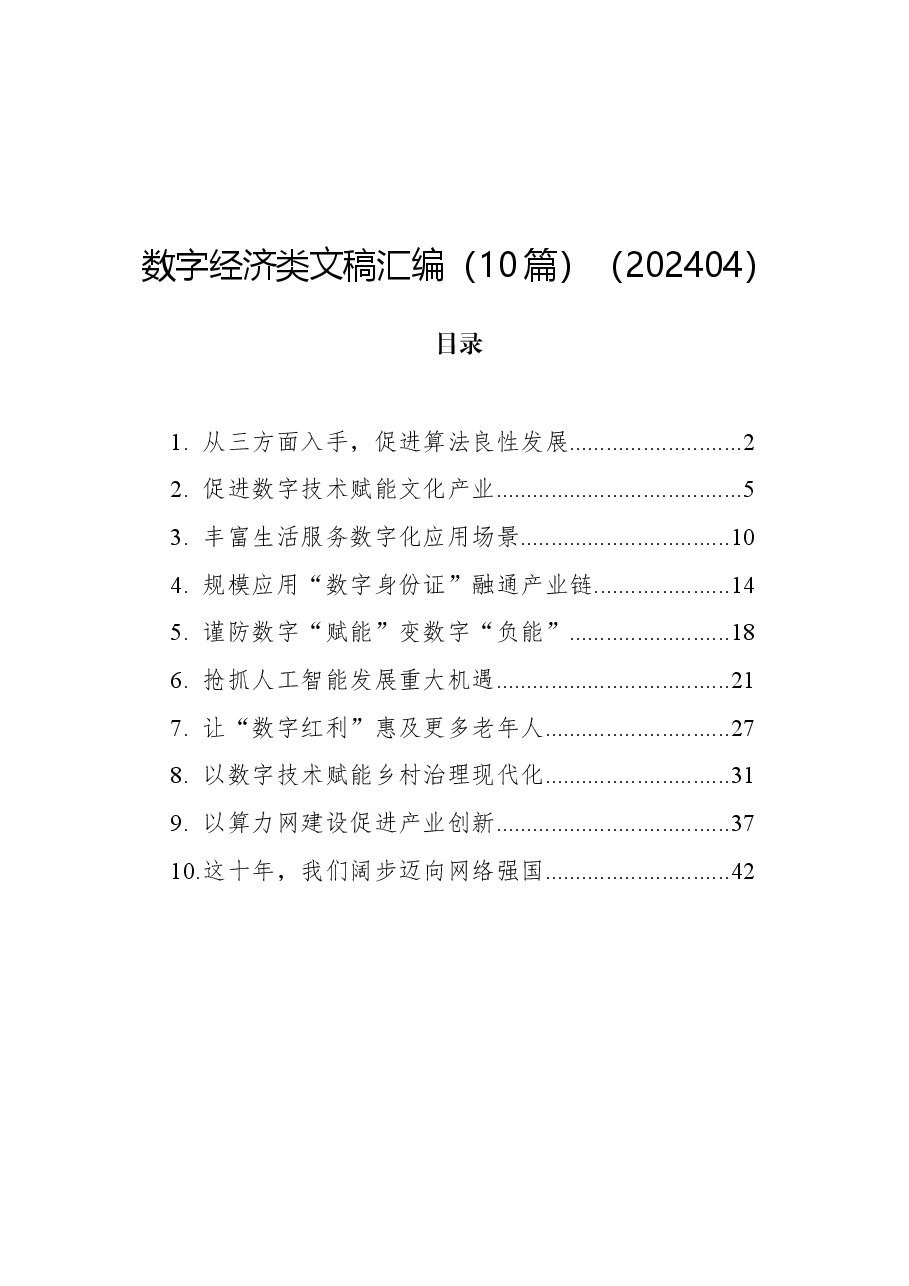 数字经济类文稿汇编（10篇）（202404）

目录

1.从三方面入手，促进算法良性发展 2

2.促进数字技术赋能文化产业 5

3.丰富生活服务数字化应用场景 10

4.规模应用“数字身份证”融通产业链 14

5.谨防数字“赋能”变数字“负能” 18

6.抢抓人工智能发展重大机遇 21

7.让“数字红利”惠及更多老年人 27

8.以数字技术赋能乡村治理现代化 31

9.以算力网建设促进产业创新 37

10.这十年，我们阔步迈向网络强国 42